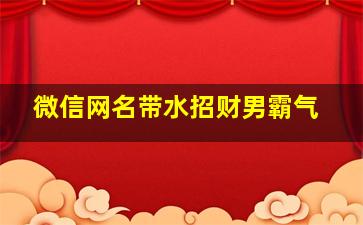 微信网名带水招财男霸气